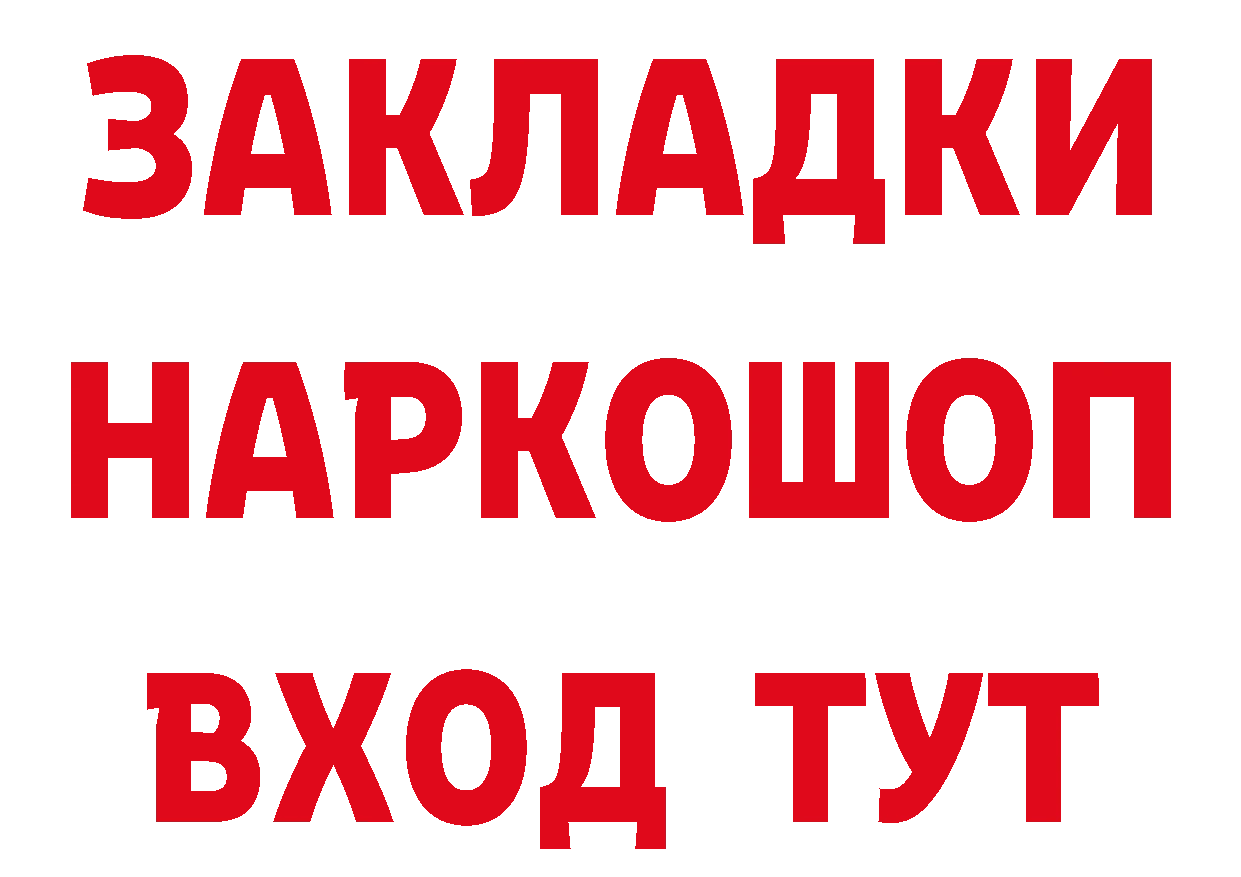 ЗАКЛАДКИ НАРКОШОП ВХОД ТУТ